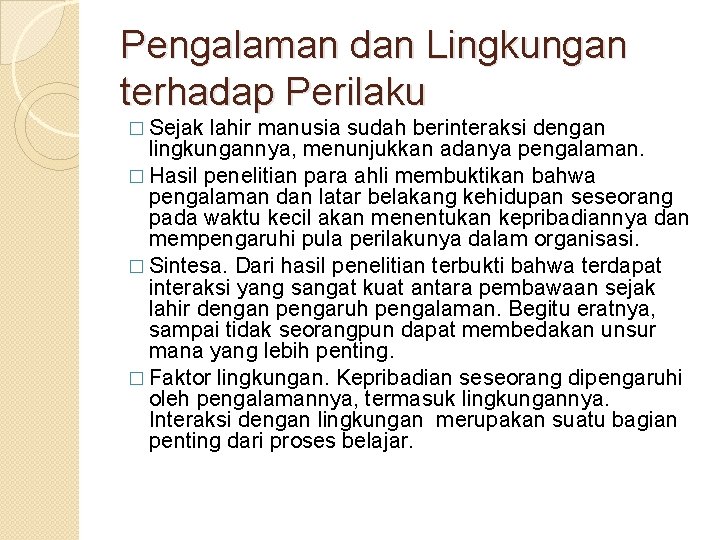 Pengalaman dan Lingkungan terhadap Perilaku

□ Sejak lahir manusia sudah berinteraksi dengan lingkungannya, menunjukkan adanya pengalaman.

□ Hasil penelitian para ahli membuktikan bahwa pengalaman dan latar belakang kehidupan seseorang pada waktu kecil akan menentukan kepribadiannya dan mempengaruhi pula perilakunya dalam organisasi.

□ Sintesa. Dari hasil penelitian terbukti bahwa terdapat interaksi yang sangat kuat antara pembawaan sejak lahir dengan pengaruh pengalaman. Begitu eratnya, sampai tidak seorangpun dapat membedakan unsur mana yang lebih penting.

□ Faktor lingkungan. Kepribadian seseorang dipengaruhi oleh pengalamannya, termasuk lingkungannya. Interaksi dengan lingkungan merupakan suatu bagian penting dari proses belajar.